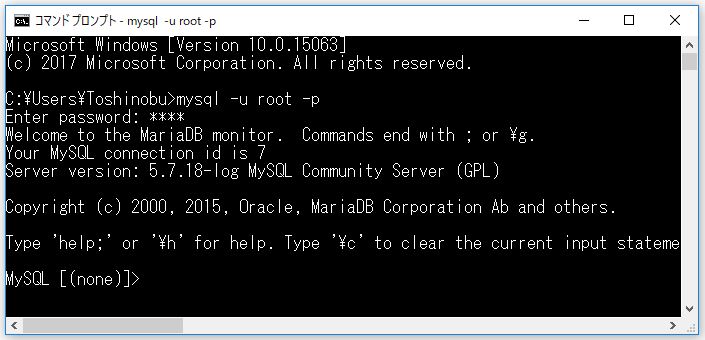 コマンド プロンプト - mysql -u root -p

Microsoft Windows [Version 10.0.15063]
(c) 2017 Microsoft Corporation. All rights reserved.

C:¥Users¥Toshinobu>mysql -u root -p
Enter password: ****
Welcome to the MariaDB monitor. Commands end with ; or ¥g.
Your MySQL connection id is 7
Server version: 5.7.18-log MySQL Community Server (GPL)

Copyright (c) 2000, 2015, Oracle, MariaDB Corporation Ab and others.

Type 'help;' or '¥h' for help. Type '¥c' to clear the current input stateme

MySQL [(none)]>